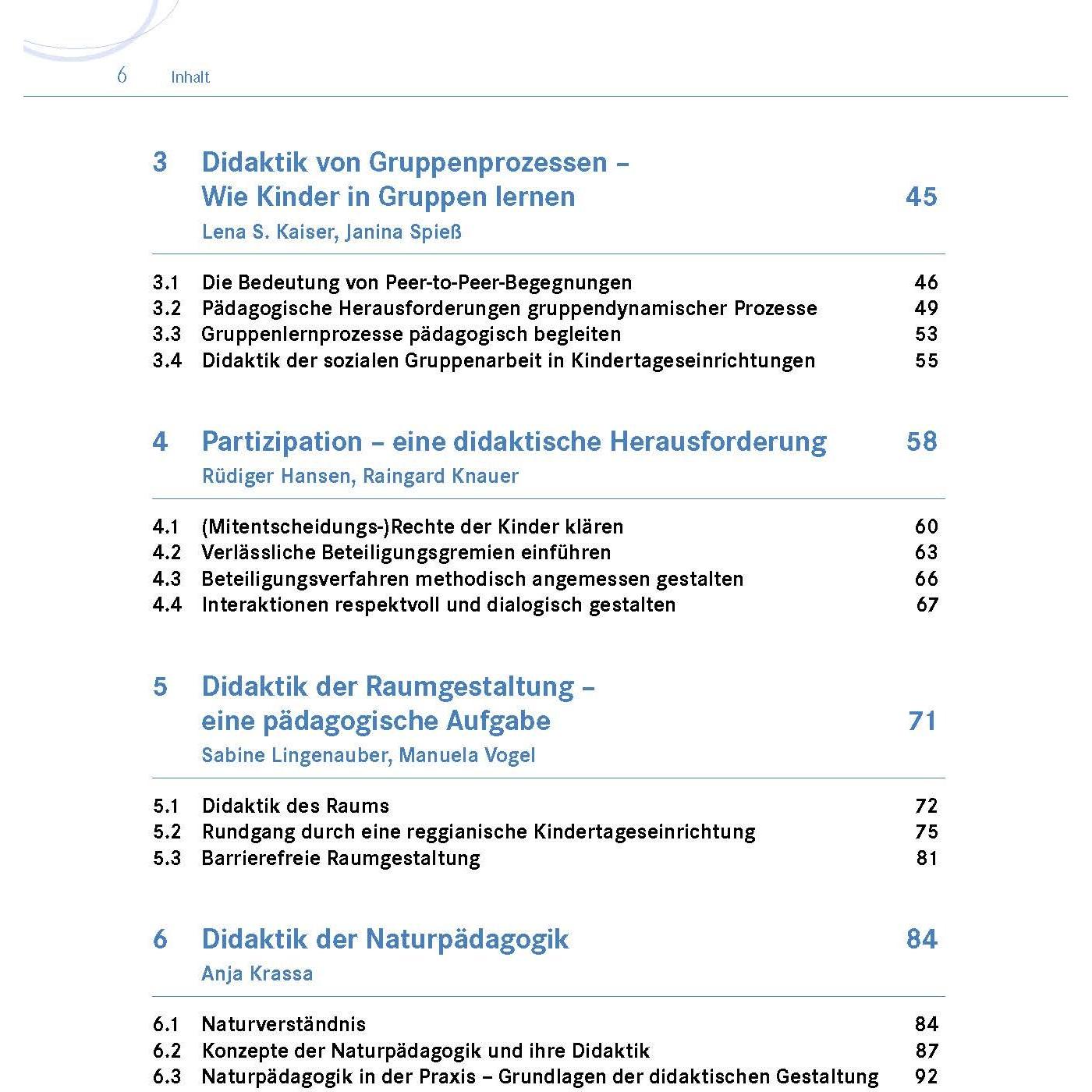 6 Inhalt

3 Didaktik von Gruppenprozessen – Wie Kinder in Gruppen lernen 45
Lena S. Kaiser, Janina Spieß

3.1 Die Bedeutung von Peer-to-Peer-Begegnungen 46
3.2 Pädagogische Herausforderungen gruppendynamischer Prozesse 49
3.3 Gruppenlernprozesse pädagogisch begleiten 53
3.4 Didaktik der sozialen Gruppenarbeit in Kindertageseinrichtungen 55

4 Partizipation – eine didaktische Herausforderung 58
Rüdiger Hansen, Raingard Knauer

4.1 (Mitentscheidungs-)Rechte der Kinder klären 60
4.2 Verlässliche Beteiligungsgremien einführen 63
4.3 Beteiligungsverfahren methodisch angemessen gestalten 66
4.4 Interaktionen respektvoll und dialogisch gestalten 67

5 Didaktik der Raumgestaltung – eine pädagogische Aufgabe 71
Sabine Lingenauber, Manuela Vogel

5.1 Didaktik des Raums 72
5.2 Rundgang durch eine reggianische Kindertageseinrichtung 75
5.3 Barrierefreie Raumgestaltung 81

6 Didaktik der Naturpädagogik 84
Anja Krassa

6.1 Naturverständnis 84
6.2 Konzepte der Naturpädagogik und ihre Didaktik 87
6.3 Naturpädagogik in der Praxis – Grundlagen der didaktischen Gestaltung 92